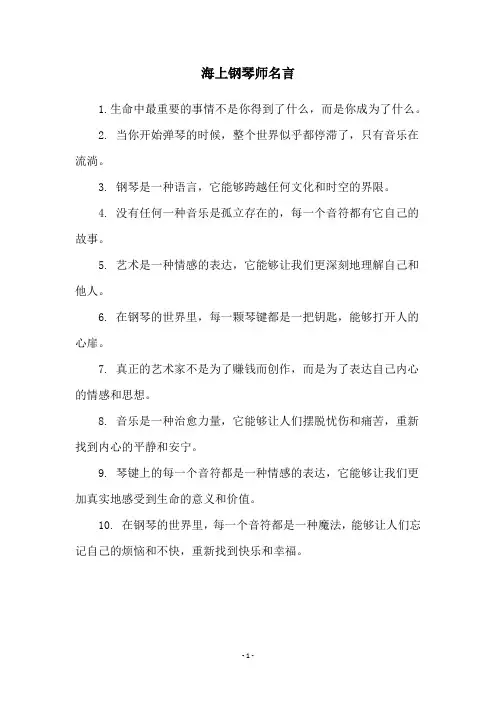 海上钢琴师名言

1. 生命中最重要的事情不是你得到了什么，而是你成为了什么。

2. 当你开始弹琴的时候，整个世界似乎都停滞了，只有音乐在流淌。

3. 钢琴是一种语言，它能够跨越任何文化和时空的界限。

4. 没有任何一种音乐是孤立存在的，每一个音符都有它自己的故事。

5. 艺术是一种情感的表达，它能够让我们更深刻地理解自己和他人。

6. 在钢琴的世界里，每一颗琴键都是一把钥匙，能够打开人的心扉。

7. 真正的艺术家不是为了赚钱而创作，而是为了表达自己内心的情感和思想。

8. 音乐是一种治愈力量，它能够让人们摆脱忧伤和痛苦，重新找到内心的平静和安宁。

9. 琴键上的每一个音符都是一种情感的表达，它能够让我们更加真实地感受到生命的意义和价值。

10. 在钢琴的世界里，每一个音符都是一种魔法，能够让人们忘记自己的烦恼和不快，重新找到快乐和幸福。

- 1 -